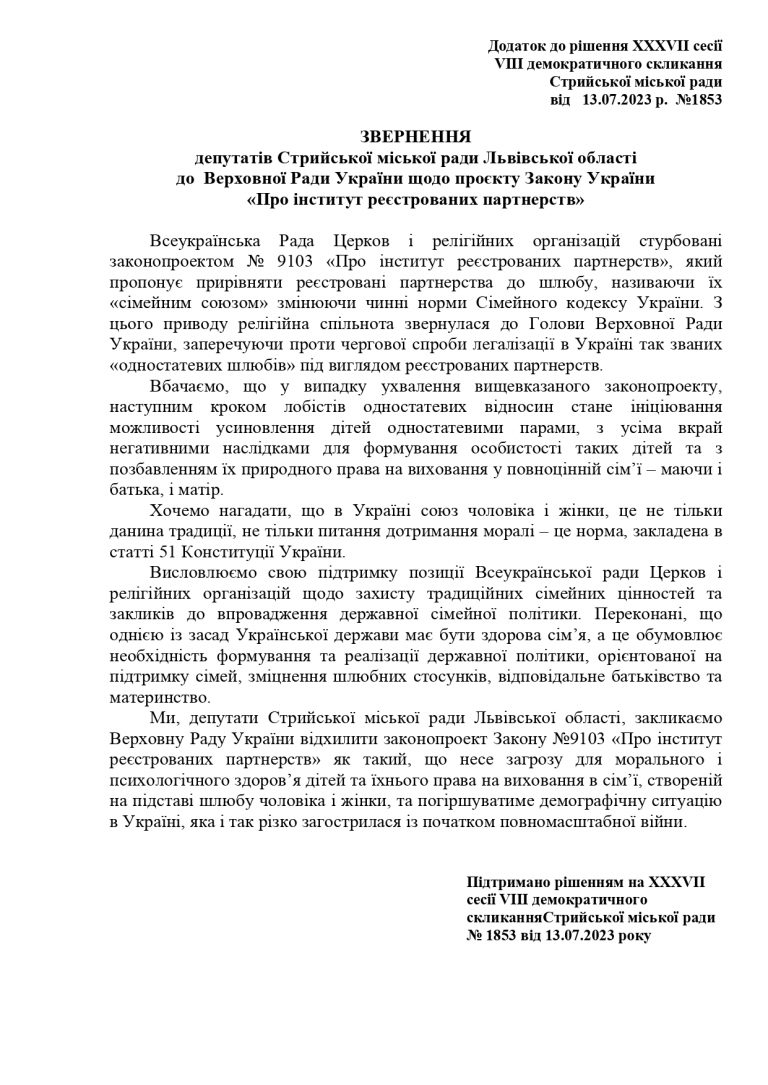 Додаток до рішення XXXVII сесії
VIII демократичного скликання
Стрийської міської ради
від 13.07.2023 р. №1853

ЗВЕРНЕННЯ
депутатів Стрийської міської ради Львівської області
до Верховної Ради України щодо проєкту Закону України
«Про інститут реєстрованих партнерств»

Всеукраїнська Рада Церков і релігійних організацій стурбовані законопроектом № 9103 «Про інститут реєстрованих партнерств», який пропонує прирівняти реєстровані партнерства до шлюбу, називаючи їх «сімейним союзом» змінюючи чинні норми Сімейного кодексу України. З цього приводу релігійна спільнота звернулася до Голови Верховної Ради України, заперечуючи проти чергової спроби легалізації в Україні так званих «одностатевих шлюбів» під виглядом реєстрованих партнерств.

Вбачаємо, що у випадку ухвалення вищевказаного законопроекту, наступним кроком лобістів одностатевих відносин стане ініціювання можливості усиновлення дітей одностатевими парами, з усіма вкрай негативними наслідками для формування особистості таких дітей та з позбавленням їх природного права на виховання у повноцінній сім'ї – маючи і батька, і матір.

Хочемо нагадати, що в Україні союз чоловіка і жінки, це не тільки данина традиції, не тільки питання дотримання моралі – це норма, закладена в статті 51 Конституції України.

Висловлюємо свою підтримку позиції Всеукраїнської ради Церков і релігійних організацій щодо захисту традиційних сімейних цінностей та закликів до впровадження державної сімейної політики. Переконані, що однією із засад Української держави має бути здорова сім'я, а це обумовлює необхідність формування та реалізації державної політики, орієнтованої на підтримку сімей, зміцнення шлюбних стосунків, відповідальне батьківство та материнство.

Ми, депутати Стрийської міської ради Львівської області, закликаємо Верховну Раду України відхилити законопроект Закону №9103 «Про інститут реєстрованих партнерств» як такий, що несе загрозу для морального і психологічного здоров'я дітей та їхнього права на виховання в сім'ї, створеній на підставі шлюбу чоловіка і жінки, та погіршуватиме демографічну ситуацію в Україні, яка і так різко загострилася із початком повномасштабної війни.

Підтримано рішенням на XXXVII сесії VIII демократичного скликанняСтрийської міської ради № 1853 від 13.07.2023 року